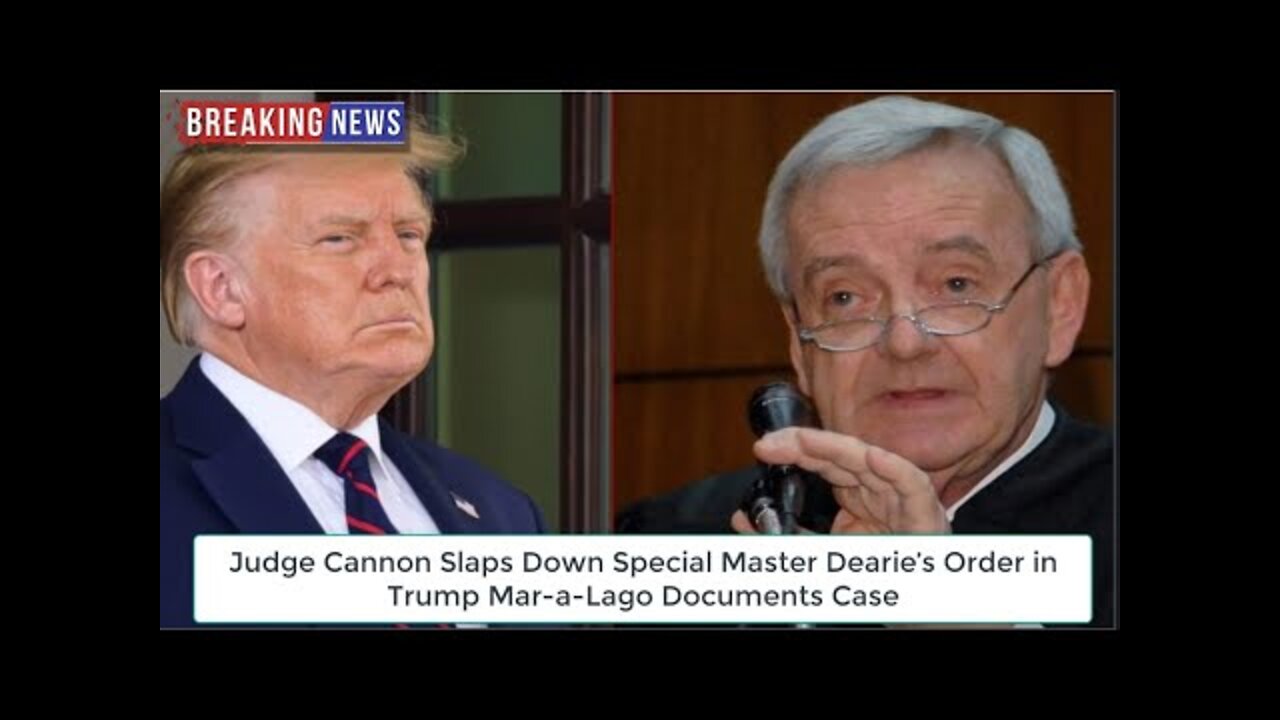 BREAKING NEWS

Judge Cannon Slaps Down Special Master Dearie's Order in Trump Mar-a-Lago Documents Case